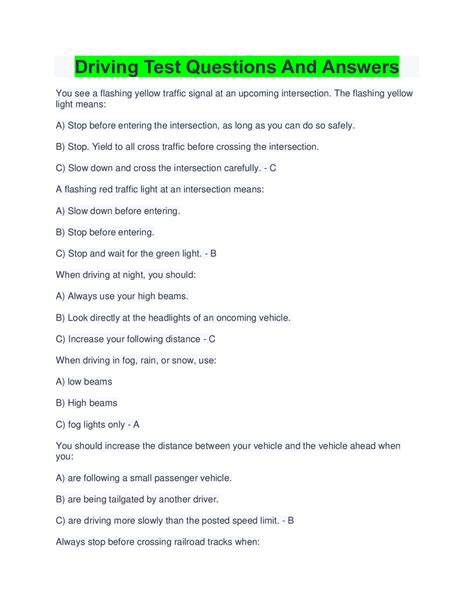 Driving Test Questions And Answers

You see a flashing yellow traffic signal at an upcoming intersection. The flashing yellow light means:

A) Stop before entering the intersection, as long as you can do so safely.

B) Stop. Yield to all cross traffic before crossing the intersection.

C) Slow down and cross the intersection carefully. - C

A flashing red traffic light at an intersection means:

A) Slow down before entering.

B) Stop before entering.

C) Stop and wait for the green light. - B

When driving at night, you should:

A) Always use your high beams.

B) Look directly at the headlights of an oncoming vehicle.

C) Increase your following distance - C

When driving in fog, rain, or snow, use:

A) low beams

B) High beams

C) fog lights only - A

You should increase the distance between your vehicle and the vehicle ahead when you:

A) are following a small passenger vehicle.

B) are being tailgated by another driver.

C) are driving more slowly than the posted speed limit. - B

Always stop before crossing railroad tracks when: